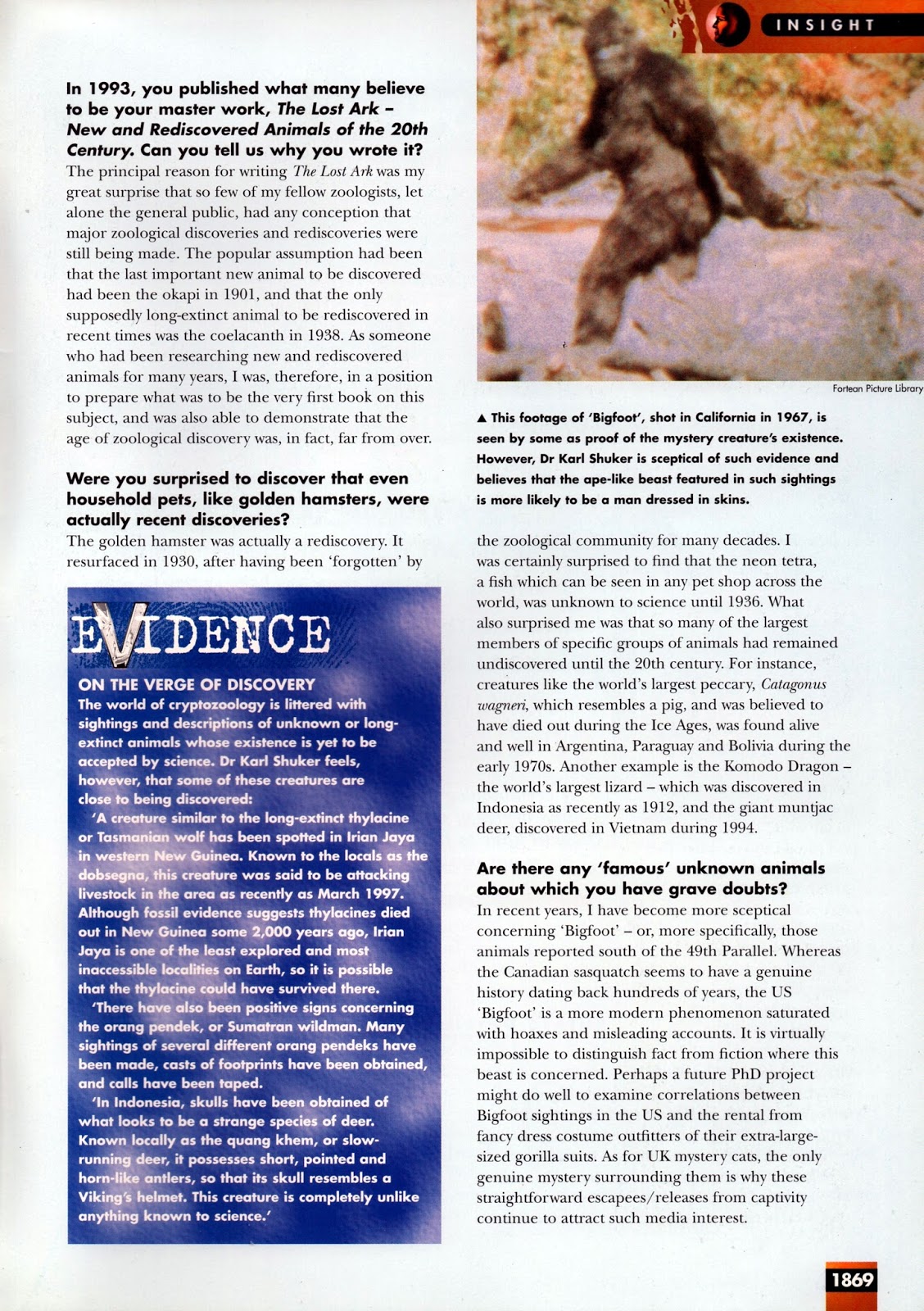 INSIGHT

In 1993, you published what many believe to be your master work, The Lost Ark – New and Rediscovered Animals of the 20th Century. Can you tell us why you wrote it?
The principal reason for writing The Lost Ark was my great surprise that so few of my fellow zoologists, let alone the general public, had any conception that major zoological discoveries and rediscoveries were still being made. The popular assumption had been that the last important new animal to be discovered had been the okapi in 1901, and that the only supposedly long-extinct animal to be rediscovered in recent times was the coelacanth in 1938. As someone who had been researching new and rediscovered animals for many years, I was, therefore, in a position to prepare what was to be the very first book on this subject, and was also able to demonstrate that the age of zoological discovery was, in fact, far from over.

Were you surprised to discover that even household pets, like golden hamsters, were actually recent discoveries?
The golden hamster was actually a rediscovery. It resurfaced in 1930, after having been 'forgotten' by

EVIDENCE
ON THE VERGE OF DISCOVERY
The world of cryptozoology is littered with sightings and descriptions of unknown or long-extinct animals whose existence is yet to be accepted by science. Dr Karl Shuker feels, however, that some of these creatures are close to being discovered:
'A creature similar to the long-extinct thylacine or Tasmanian wolf has been spotted in Irian Jaya in western New Guinea. Known to the locals as the dobsegna, this creature was said to be attacking livestock in the area as recently as March 1997. Although fossil evidence suggests thylacines died out in New Guinea some 2,000 years ago, Irian Jaya is one of the least explored and most inaccessible localities on Earth, so it is possible that the thylacine could have survived there.
'There have also been positive signs concerning the orang pendek, or Sumatran wildman. Many sightings of several different orang pendeks have been made, casts of footprints have been obtained, and calls have been taped.
'In Indonesia, skulls have been obtained of what looks to be a strange species of deer. Known locally as the quang khem, or slow-running deer, it possesses short, pointed and horn-like antlers, so that its skull resembles a Viking's helmet. This creature is completely unlike anything known to science.'

Fortean Picture Library

▲ This footage of 'Bigfoot', shot in California in 1967, is seen by some as proof of the mystery creature's existence. However, Dr Karl Shuker is sceptical of such evidence and believes that the ape-like beast featured in such sightings is more likely to be a man dressed in skins.

the zoological community for many decades. I was certainly surprised to find that the neon tetra, a fish which can be seen in any pet shop across the world, was unknown to science until 1936. What also surprised me was that so many of the largest members of specific groups of animals had remained undiscovered until the 20th century. For instance, creatures like the world's largest peccary, Catagonus wagneri, which resembles a pig, and was believed to have died out during the Ice Ages, was found alive and well in Argentina, Paraguay and Bolivia during the early 1970s. Another example is the Komodo Dragon – the world's largest lizard – which was discovered in Indonesia as recently as 1912, and the giant muntjac deer, discovered in Vietnam during 1994.

Are there any 'famous' unknown animals about which you have grave doubts?
In recent years, I have become more sceptical concerning 'Bigfoot' – or, more specifically, those animals reported south of the 49th Parallel. Whereas the Canadian sasquatch seems to have a genuine history dating back hundreds of years, the US 'Bigfoot' is a more modern phenomenon saturated with hoaxes and misleading accounts. It is virtually impossible to distinguish fact from fiction where this beast is concerned. Perhaps a future PhD project might do well to examine correlations between Bigfoot sightings in the US and the rental from fancy dress costume outfitters of their extra-large-sized gorilla suits. As for UK mystery cats, the only genuine mystery surrounding them is why these straightforward escapees/releases from captivity continue to attract such media interest.

1869